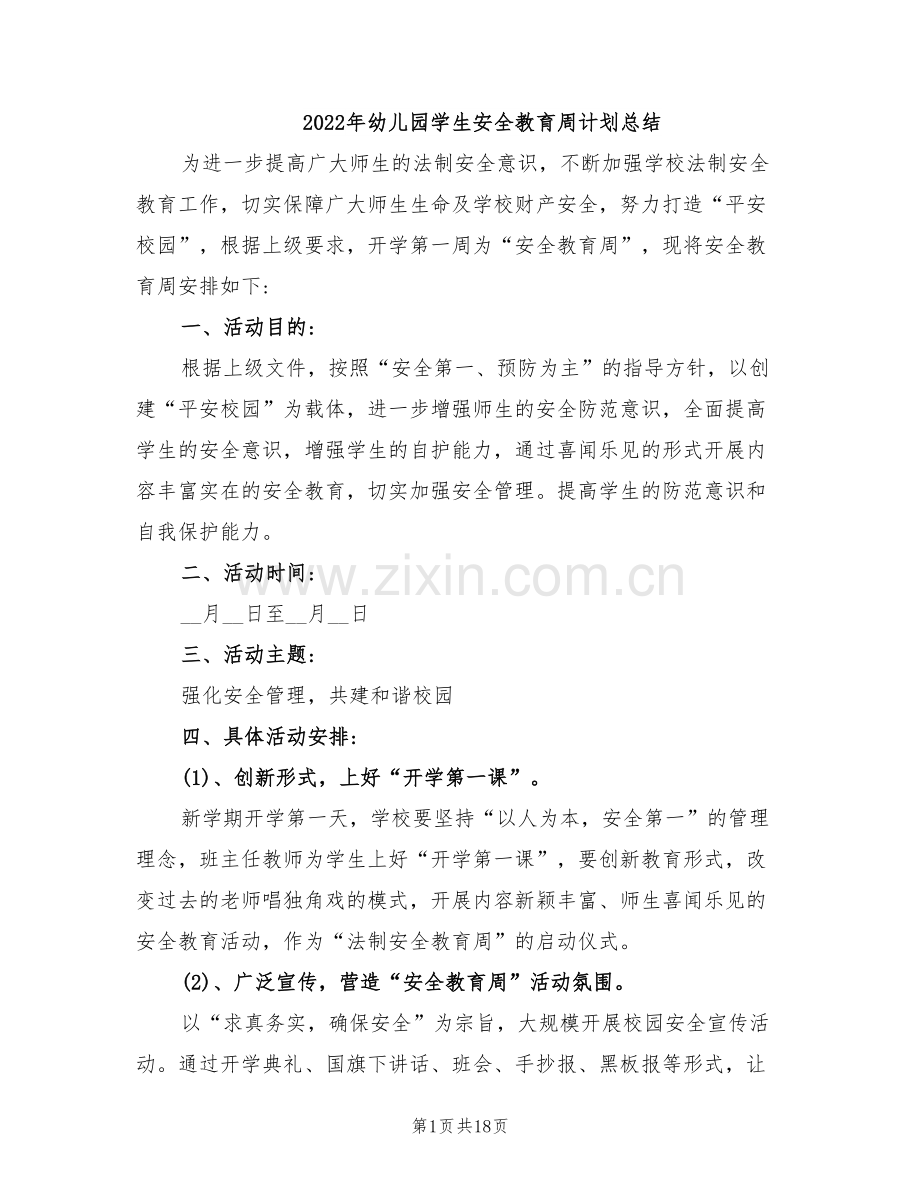 2022年幼儿园学生安全教育周计划总结

为进一步提高广大师生的法制安全意识，不断加强学校法制安全教育工作，切实保障广大师生生命及学校财产安全，努力打造“平安校园”，根据上级要求，开学第一周为“安全教育周”，现将安全教育周安排如下：

一、活动目的：

根据上级文件，按照“安全第一、预防为主”的指导方针，以创建“平安校园”为载体，进一步增强师生的安全防范意识，全面提高学生的安全意识，增强学生的自护能力，通过喜闻乐见的形式开展内容丰富实在的安全教育，切实加强安全管理。提高学生的防范意识和自我保护能力。

二、活动时间：

____月____日至____月____日

三、活动主题：

强化安全管理，共建和谐校园

四、具体活动安排：

(1)、创新形式，上好“开学第一课”。

新学期开学第一天，学校要坚持“以人为本，安全第一”的管理理念，班主任教师为学生上好“开学第一课”，要创新教育形式，改变过去的老师唱独角戏的模式，开展内容新颖丰富、师生喜闻乐见的安全教育活动，作为“法制安全教育周”的启动仪式。

(2)、广泛宣传，营造“安全教育周”活动氛围。

以“求真务实，确保安全”为宗旨，大规模开展校园安全宣传活动。通过开学典礼、国旗下讲话、班会、手抄报、黑板报等形式，让

第1页共18页

www.zixin.com.cn